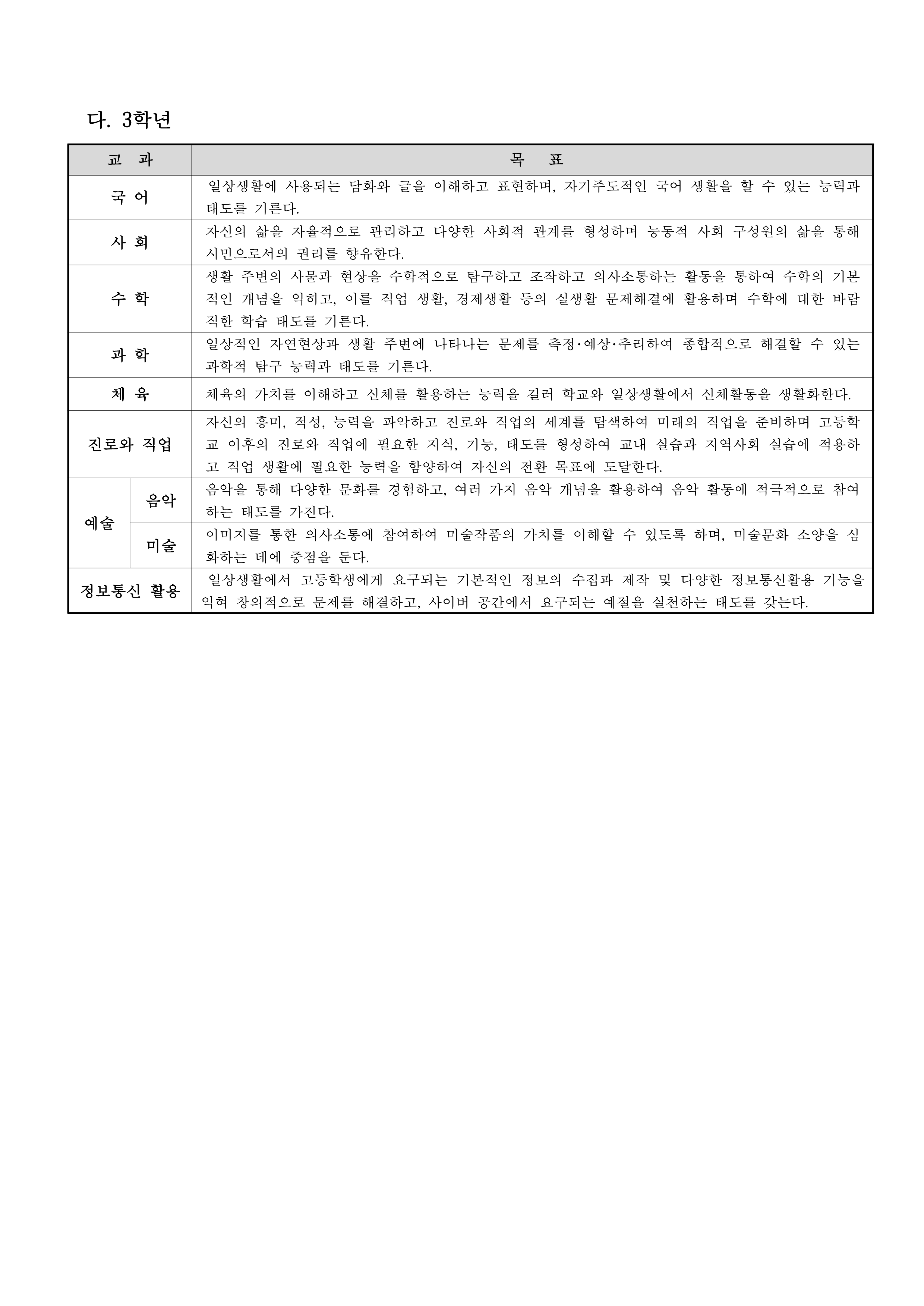 다. 3학년

| 교 과 | | 목 표 |
|---|---|---|
| 국 어 | | 일상생활에 사용되는 담화와 글을 이해하고 표현하며, 자기주도적인 국어 생활을 할 수 있는 능력과 태도를 기른다. |
| 사 회 | | 자신의 삶을 자율적으로 관리하고 다양한 사회적 관계를 형성하며 능동적 사회 구성원의 삶을 통해 시민으로서의 권리를 향유한다. |
| 수 학 | | 생활 주변의 사물과 현상을 수학적으로 탐구하고 조작하고 의사소통하는 활동을 통하여 수학의 기본적인 개념을 익히고, 이를 직업 생활, 경제생활 등의 실생활 문제해결에 활용하며 수학에 대한 바람직한 학습 태도를 기른다. |
| 과 학 | | 일상적인 자연현상과 생활 주변에 나타나는 문제를 측정·예상·추리하여 종합적으로 해결할 수 있는 과학적 탐구 능력과 태도를 기른다. |
| 체 육 | | 체육의 가치를 이해하고 신체를 활용하는 능력을 길러 학교와 일상생활에서 신체활동을 생활화한다. |
| 진로와 직업 | | 자신의 흥미, 적성, 능력을 파악하고 진로와 직업의 세계를 탐색하여 미래의 직업을 준비하며 고등학교 이후의 진로와 직업에 필요한 지식, 기능, 태도를 형성하여 교내 실습과 지역사회 실습에 적용하고 직업 생활에 필요한 능력을 함양하여 자신의 전환 목표에 도달한다. |
| 예술 | 음악 | 음악을 통해 다양한 문화를 경험하고, 여러 가지 음악 개념을 활용하여 음악 활동에 적극적으로 참여하는 태도를 가진다. |
| 예술 | 미술 | 이미지를 통한 의사소통에 참여하여 미술작품의 가치를 이해할 수 있도록 하며, 미술문화 소양을 심화하는 데에 중점을 둔다. |
| 정보통신 활용 | | 일상생활에서 고등학생에게 요구되는 기본적인 정보의 수집과 제작 및 다양한 정보통신활용 기능을 익혀 창의적으로 문제를 해결하고, 사이버 공간에서 요구되는 예절을 실천하는 태도를 갖는다. |